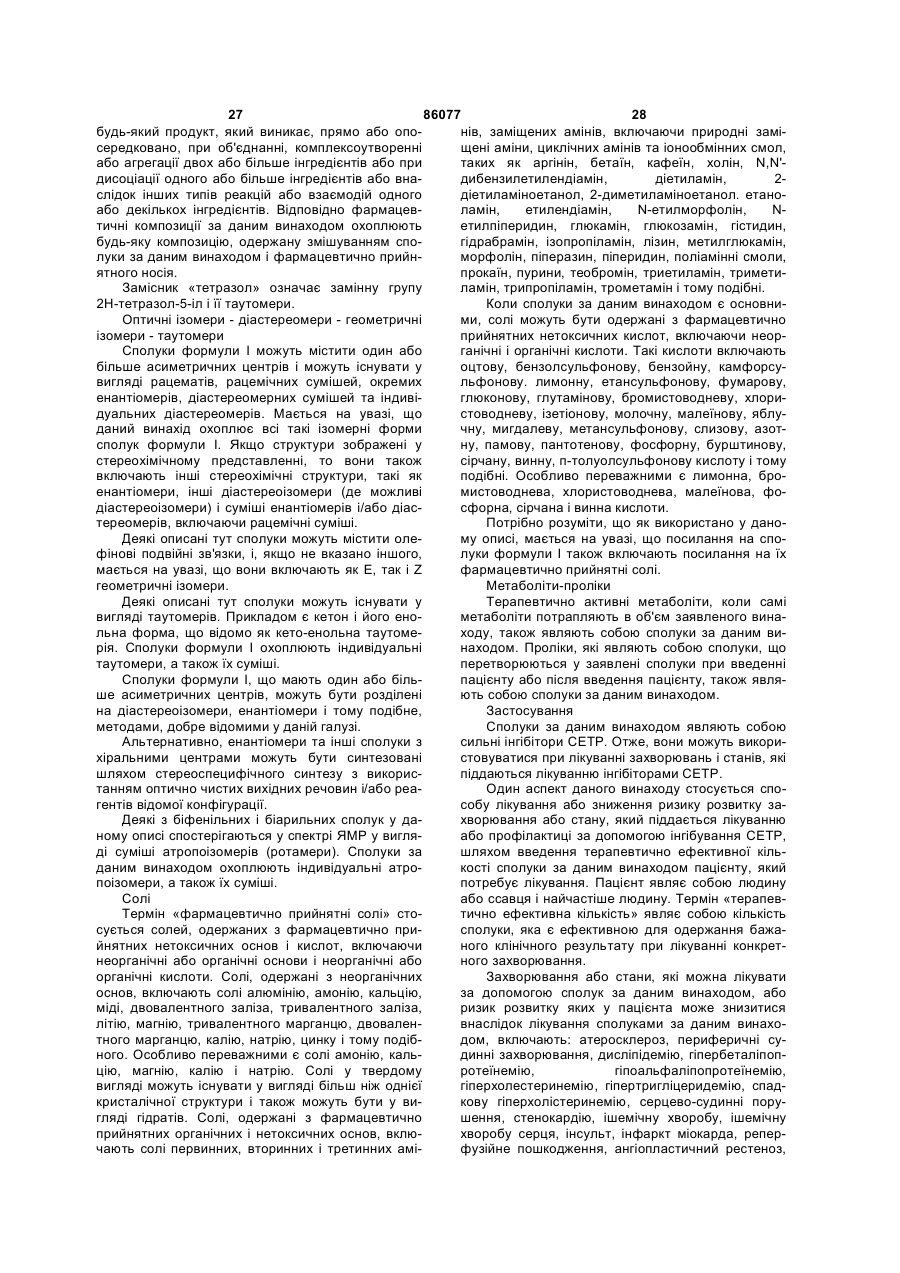 27 86077 28

будь-який продукт, який виникає, прямо або опосередковано, при об'єднанні, комплексоутворенні або агрегації двох або більше інгредієнтів або при дисоціації одного або більше інгредієнтів або внаслідок інших типів реакцій або взаємодій одного або декількох інгредієнтів. Відповідно фармацевтичні композиції за даним винаходом охоплюють будь-яку композицію, одержану змішуванням сполуки за даним винаходом і фармацевтично прийнятного носія.

Замісник «тетразол» означає замінну групу 2Н-тетразол-5-іл і її таутомери.

Оптичні ізомери - діастереомери - геометричні ізомери - таутомери

Сполуки формули І можуть містити один або більше асиметричних центрів і можуть існувати у вигляді рацематів, рацемічних сумішей, окремих енантіомерів, діастереомерних сумішей та індивідуальних діастереомерів. Мається на увазі, що даний винахід охоплює всі такі ізомерні форми сполук формули І. Якщо структури зображені у стереохімічному представленні, то вони також включають інші стереохімічні структури, такі як енантіомери, інші діастереоізомери (де можливі діастереоізомери) і суміші енантіомерів і/або діастереомерів, включаючи рацемічні суміші.

Деякі описані тут сполуки можуть містити олефінові подвійні зв'язки, і, якщо не вказано іншого, мається на увазі, що вони включають як Е, так і Z геометричні ізомери.

Деякі описані тут сполуки можуть існувати у вигляді таутомерів. Прикладом є кетон і його енольна форма, що відомо як кето-енольна таутомерія. Сполуки формули І охоплюють індивідуальні таутомери, а також їх суміші.

Сполуки формули І, що мають один або більше асиметричних центрів, можуть бути розділені на діастереоізомери, енантіомери і тому подібне, методами, добре відомими у даній галузі.

Альтернативно, енантіомери та інші сполуки з хіральними центрами можуть бути синтезовані шляхом стереоспецифічного синтезу з використанням оптично чистих вихідних речовин і/або реагентів відомої конфігурації.

Деякі з біфенільних і біарильних сполук у даному описі спостерігаються у спектрі ЯМР у вигляді суміші атропоізомерів (ротамери). Сполуки за даним винаходом охоплюють індивідуальні атропоізомери, а також їх суміші.

Солі

Термін «фармацевтично прийнятні солі» стосується солей, одержаних з фармацевтично прийнятних нетоксичних основ і кислот, включаючи неорганічні або органічні основи і неорганічні або органічні кислоти. Солі, одержані з неорганічних основ, включають солі алюмінію, амонію, кальцію, міді, двовалентного заліза, тривалентного заліза, літію, магнію, тривалентного марганцю, двовалентного марганцю, калію, натрію, цинку і тому подібного. Особливо переважними є солі амонію, кальцію, магнію, калію і натрію. Солі у твердому вигляді можуть існувати у вигляді більш ніж однієї кристалічної структури і також можуть бути у вигляді гідратів. Солі, одержані з фармацевтично прийнятних органічних і нетоксичних основ, включають солі первинних, вторинних і третинних амінів, заміщених амінів, включаючи природні заміщені аміни, циклічних амінів та іонообмінних смол, таких як аргінін, бетаїн, кафеїн, холін, N,N'-дибензилетилендіамін, діетиламін, 2-діетиламіноетанол, 2-диметиламіноетанол. етаноламін, етилендіамін, N-етилморфолін, N-етилпіперидин, глюкамін, глюкозамін, гістидин, гідрабрамін, ізопропіламін, лізин, метилглюкамін, морфолін, піперазин, піперидин, поліамінні смоли, прокаїн, пурини, теобромін, триетиламін, триметиламін, трипропіламін, трометамін і тому подібні.

Коли сполуки за даним винаходом є основними, солі можуть бути одержані з фармацевтично прийнятних нетоксичних кислот, включаючи неорганічні і органічні кислоти. Такі кислоти включають оцтову, бензолсульфонову, бензойну, камфорсульфонову. лимонну, етансульфонову, фумарову, глюконову, глутамінову, бромистоводневу, хлористоводневу, ізетіонову, молочну, малеїнову, яблучну, мигдалеву, метансульфонову, слизову, азотну, памову, пантотенову, фосфорну, бурштинову, сірчану, винну, п-толуолсульфонову кислоту і тому подібні. Особливо переважними є лимонна, бромистоводнева, хлористоводнева, малеїнова, фосфорна, сірчана і винна кислоти.

Потрібно розуміти, що як використано у даному описі, мається на увазі, що посилання на сполуки формули І також включають посилання на їх фармацевтично прийнятні солі.

Метаболіти-проліки

Терапевтично активні метаболіти, коли самі метаболіти потрапляють в об'єм заявленого винаходу, також являють собою сполуки за даним винаходом. Проліки, які являють собою сполуки, що перетворюються у заявлені сполуки при введенні пацієнту або після введення пацієнту, також являють собою сполуки за даним винаходом.

Застосування

Сполуки за даним винаходом являють собою сильні інгібітори СЕТР. Отже, вони можуть використовуватися при лікуванні захворювань і станів, які піддаються лікуванню інгібіторами СЕТР.

Один аспект даного винаходу стосується способу лікування або зниження ризику розвитку захворювання або стану, який піддається лікуванню або профілактиці за допомогою інгібування СЕТР, шляхом введення терапевтично ефективної кількості сполуки за даним винаходом пацієнту, який потребує лікування. Пацієнт являє собою людину або ссавця і найчастіше людину. Термін «терапевтично ефективна кількість» являє собою кількість сполуки, яка є ефективною для одержання бажаного клінічного результату при лікуванні конкретного захворювання.

Захворювання або стани, які можна лікувати за допомогою сполук за даним винаходом, або ризик розвитку яких у пацієнта може знизитися внаслідок лікування сполуками за даним винаходом, включають: атеросклероз, периферичні судинні захворювання, дисліпідемію, гіпербеталіпопротеїнемію, гіпоальфаліпопротеїнемію, гіперхолестеринемію, гіпертригліцеридемію, спадкову гіперхолістеринемію, серцево-судинні порушення, стенокардію, ішемічну хворобу, ішемічну хворобу серця, інсульт, інфаркт міокарда, реперфузійне пошкодження, ангіопластичний рестеноз,